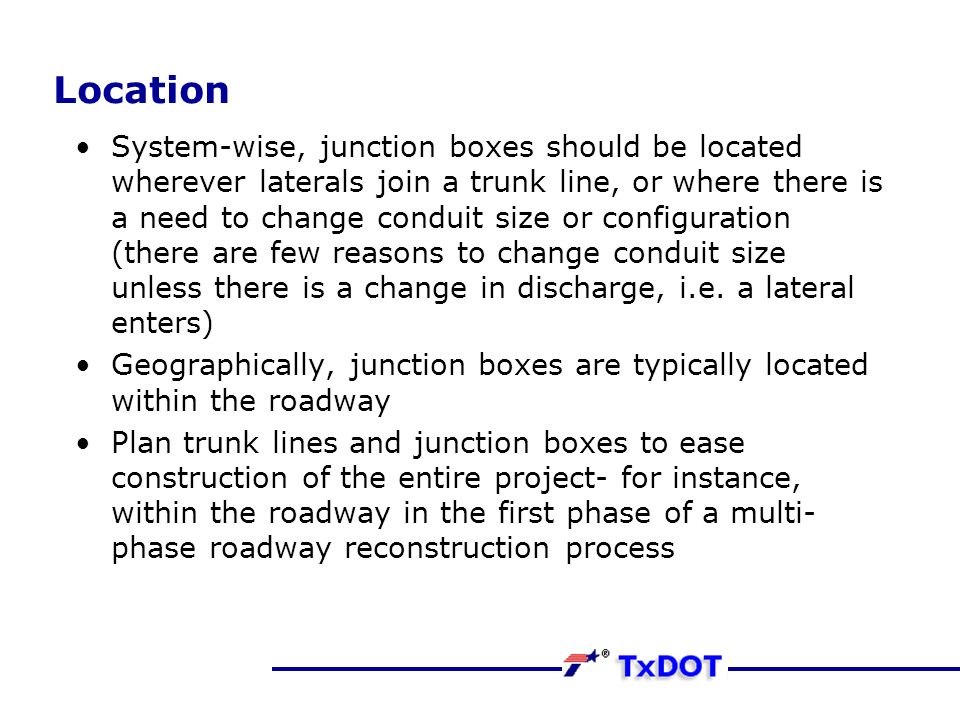 Location

• System-wise, junction boxes should be located wherever laterals join a trunk line, or where there is a need to change conduit size or configuration (there are few reasons to change conduit size unless there is a change in discharge, i.e. a lateral enters)
• Geographically, junction boxes are typically located within the roadway
• Plan trunk lines and junction boxes to ease construction of the entire project- for instance, within the roadway in the first phase of a multi-phase roadway reconstruction process

® TxDOT